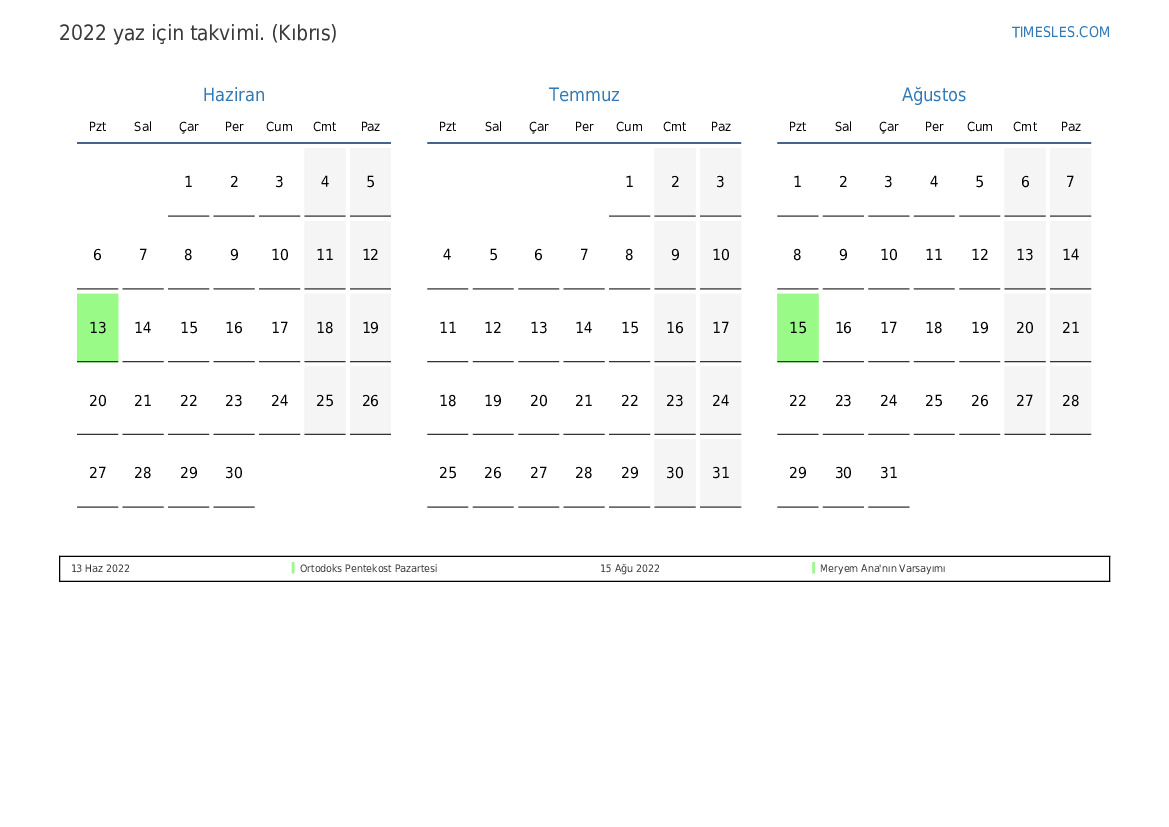 2022 yaz için takvimi. (Kıbrıs)

TIMESLES.COM

Haziran

| Pzt | Sal | Çar | Per | Cum | Cmt | Paz |
|---|---|---|---|---|---|---|
| | | 1 | 2 | 3 | 4 | 5 |
| 6 | 7 | 8 | 9 | 10 | 11 | 12 |
| 13 | 14 | 15 | 16 | 17 | 18 | 19 |
| 20 | 21 | 22 | 23 | 24 | 25 | 26 |
| 27 | 28 | 29 | 30 | | | |

Temmuz

| Pzt | Sal | Çar | Per | Cum | Cmt | Paz |
|---|---|---|---|---|---|---|
| | | | | 1 | 2 | 3 |
| 4 | 5 | 6 | 7 | 8 | 9 | 10 |
| 11 | 12 | 13 | 14 | 15 | 16 | 17 |
| 18 | 19 | 20 | 21 | 22 | 23 | 24 |
| 25 | 26 | 27 | 28 | 29 | 30 | 31 |

Ağustos

| Pzt | Sal | Çar | Per | Cum | Cmt | Paz |
|---|---|---|---|---|---|---|
| 1 | 2 | 3 | 4 | 5 | 6 | 7 |
| 8 | 9 | 10 | 11 | 12 | 13 | 14 |
| 15 | 16 | 17 | 18 | 19 | 20 | 21 |
| 22 | 23 | 24 | 25 | 26 | 27 | 28 |
| 29 | 30 | 31 | | | | |

13 Haz 2022 Ortodoks Pentekost Pazartesi 15 Ağu 2022 Meryem Ana'nın Varsayımı